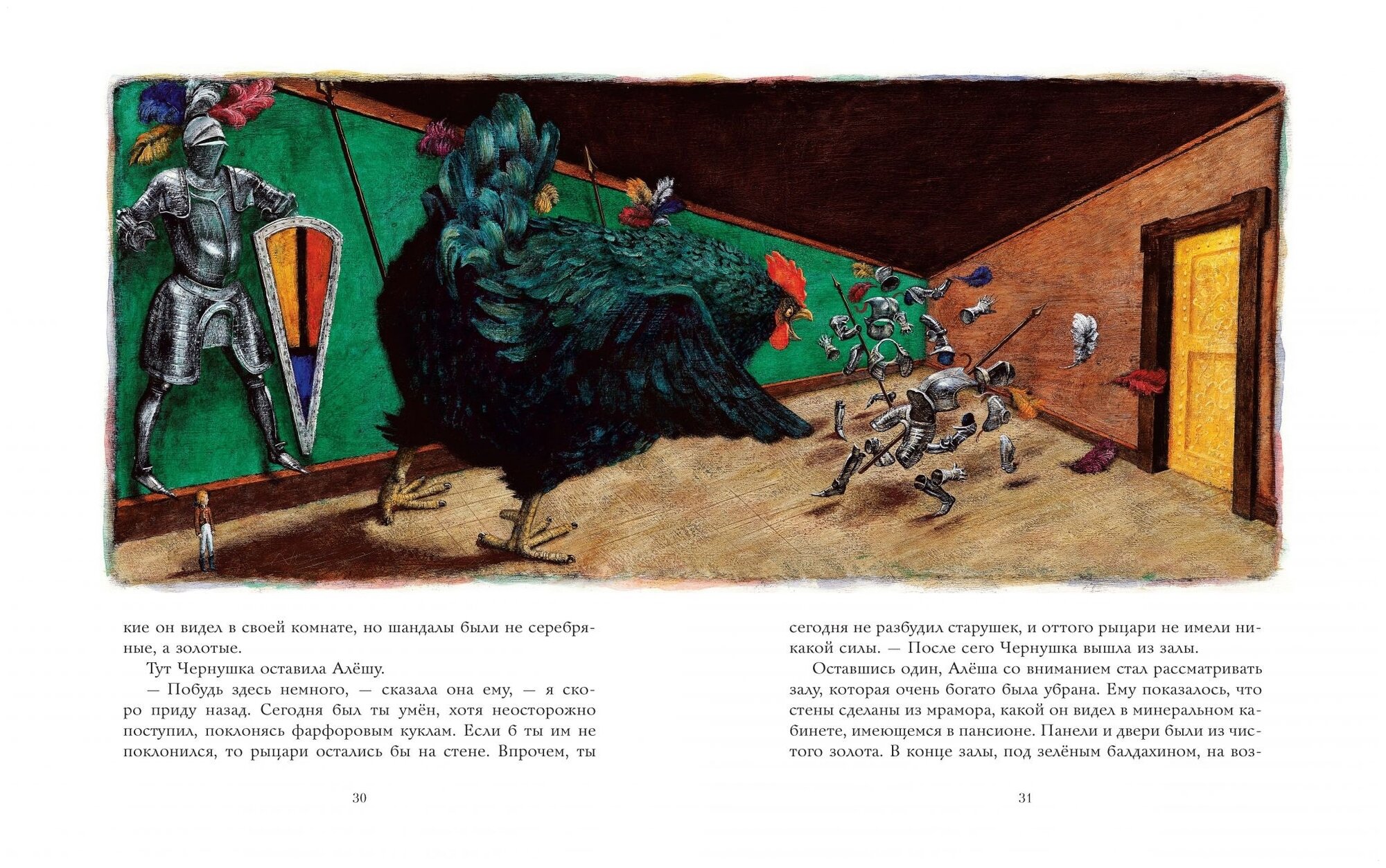 кие он видел в своей комнате, но шандалы были не серебряные, а золотые.

Тут Чернушка оставила Алёшу.

— Побудь здесь немного, — сказала она ему, — я скоро приду назад. Сегодня был ты умён, хотя неосторожно поступил, поклонясь фарфоровым куклам. Если б ты им не поклонился, то рыцари остались бы на стене. Впрочем, ты

30

сегодня не разбудил старушек, и оттого рыцари не имели никакой силы. — После сего Чернушка вышла из залы.

Оставшись один, Алёша со вниманием стал рассматривать залу, которая очень богато была убрана. Ему показалось, что стены сделаны из мрамора, какой он видел в минеральном кабинете, имеющемся в пансионе. Панели и двери были из чистого золота. В конце залы, под зелёным балдахином, на воз-

31